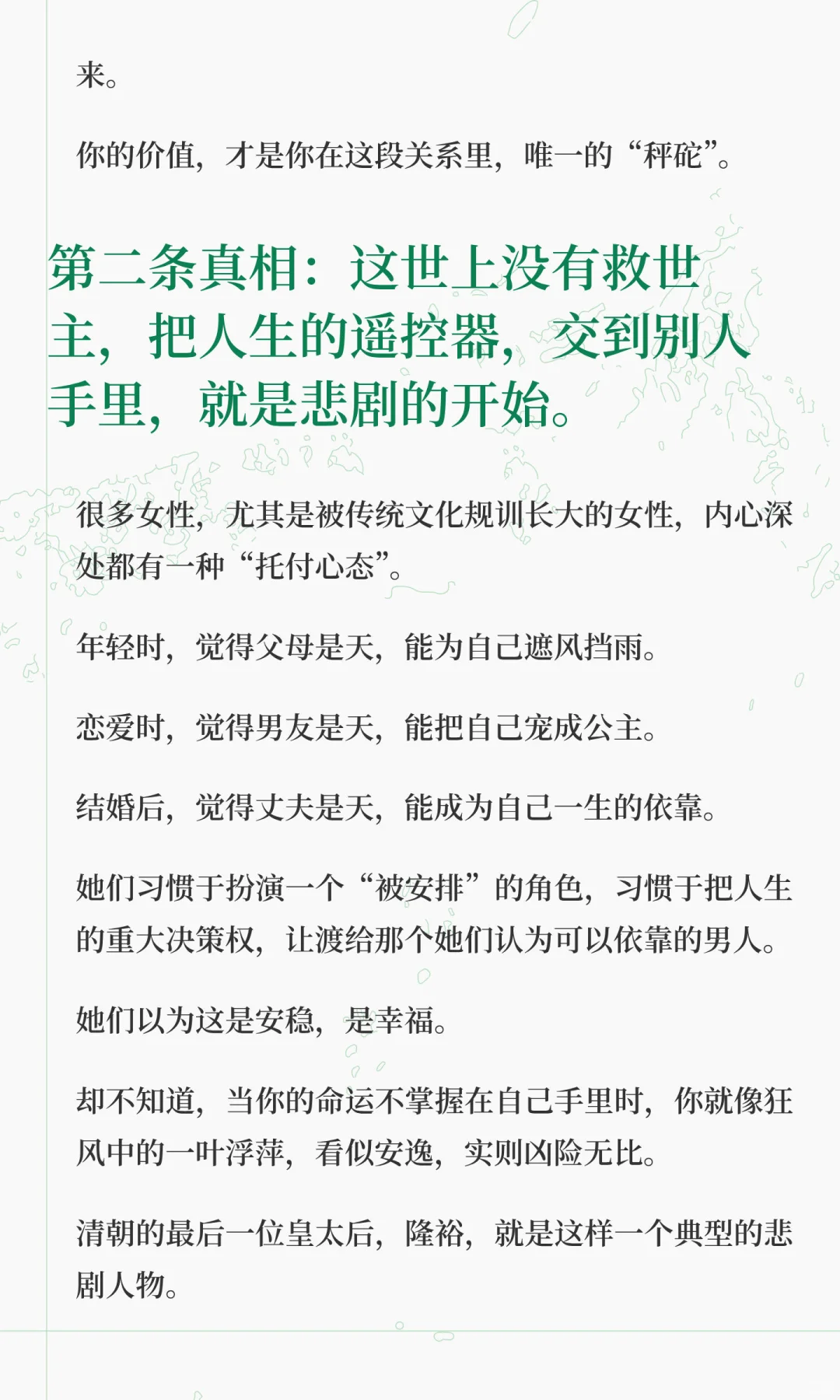 来。

你的价值，才是你在这段关系里，唯一的“秤砣”。

第二条真相：这世上没有救世主，把人生的遥控器，交到别人手里，就是悲剧的开始。

很多女性，尤其是被传统文化规训长大的女性，内心深处都有一种“托付心态”。

年轻时，觉得父母是天，能为自己遮风挡雨。

恋爱时，觉得男友是天，能把自己宠成公主。

结婚后，觉得丈夫是天，能成为自己一生的依靠。

她们习惯于扮演一个“被安排”的角色，习惯于把人生的重大决策权，让渡给那个她们认为可以依靠的男人。

她们以为这是安稳，是幸福。

却不知道，当你的命运不掌握在自己手里时，你就像狂风中的一叶浮萍，看似安逸，实则凶险无比。

清朝的最后一位皇太后，隆裕，就是这样一个典型的悲剧人物。